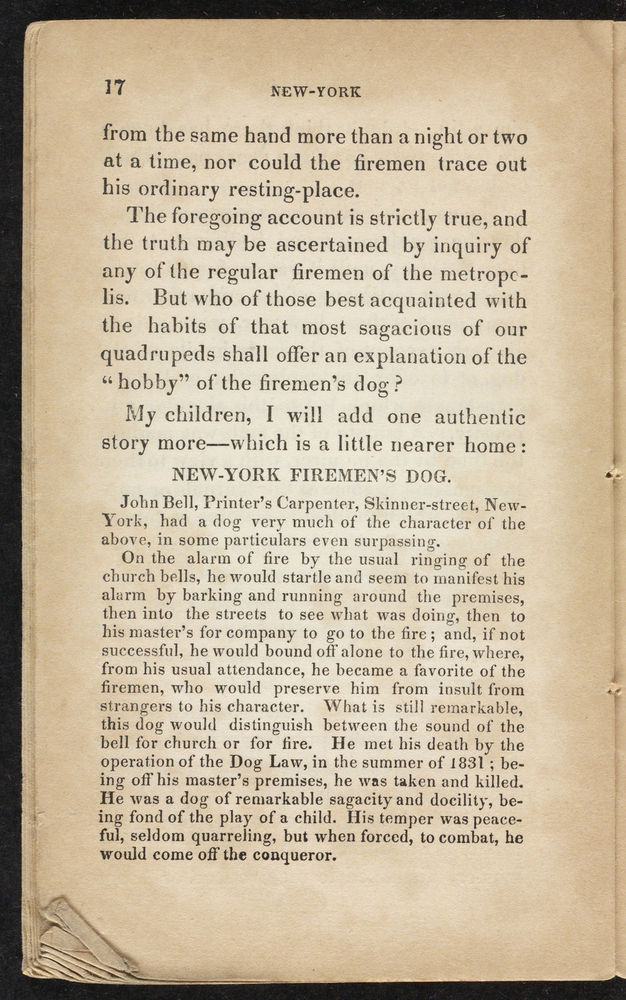 17 NEW-YORK

from the same hand more than a night or two at a time, nor could the firemen trace out his ordinary resting-place.

The foregoing account is strictly true, and the truth may be ascertained by inquiry of any of the regular firemen of the metropolis. But who of those best acquainted with the habits of that most sagacious of our quadrupeds shall offer an explanation of the "hobby" of the firemen's dog?

My children, I will add one authentic story more—which is a little nearer home:

NEW-YORK FIREMEN'S DOG.

John Bell, Printer's Carpenter, Skinner-street, New-York, had a dog very much of the character of the above, in some particulars even surpassing.

On the alarm of fire by the usual ringing of the church bells, he would startle and seem to manifest his alarm by barking and running around the premises, then into the streets to see what was doing, then to his master's for company to go to the fire; and, if not successful, he would bound off alone to the fire, where, from his usual attendance, he became a favorite of the firemen, who would preserve him from insult from strangers to his character. What is still remarkable, this dog would distinguish between the sound of the bell for church or for fire. He met his death by the operation of the Dog Law, in the summer of 1831; being off his master's premises, he was taken and killed. He was a dog of remarkable sagacity and docility, being fond of the play of a child. His temper was peaceful, seldom quarreling, but when forced, to combat, he would come off the conqueror.